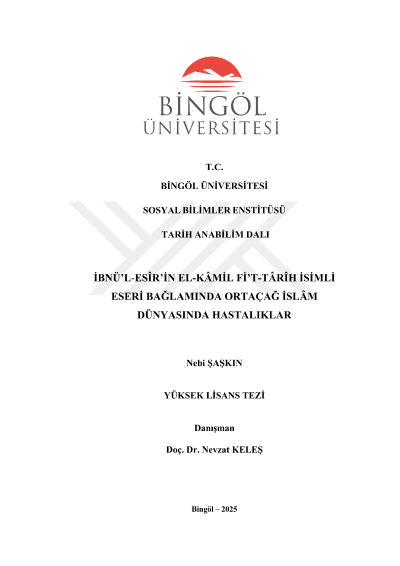 BİNGÖL ÜNİVERSİTESİ

T.C.

BİNGÖL ÜNİVERSİTESİ

SOSYAL BİLİMLER ENSTİTÜSÜ

TARİH ANABİLİM DALI

İBNÜ'L-ESÎR'İN EL-KÂMİL Fİ'T-TÂRÎH İSİMLİ ESERİ BAĞLAMINDA ORTAÇAĞ İSLÂM DÜNYASINDA HASTALIKLAR

Nebi ŞAŞKIN

YÜKSEK LİSANS TEZİ

Danışman

Doç. Dr. Nevzat KELEŞ

Bingöl – 2025